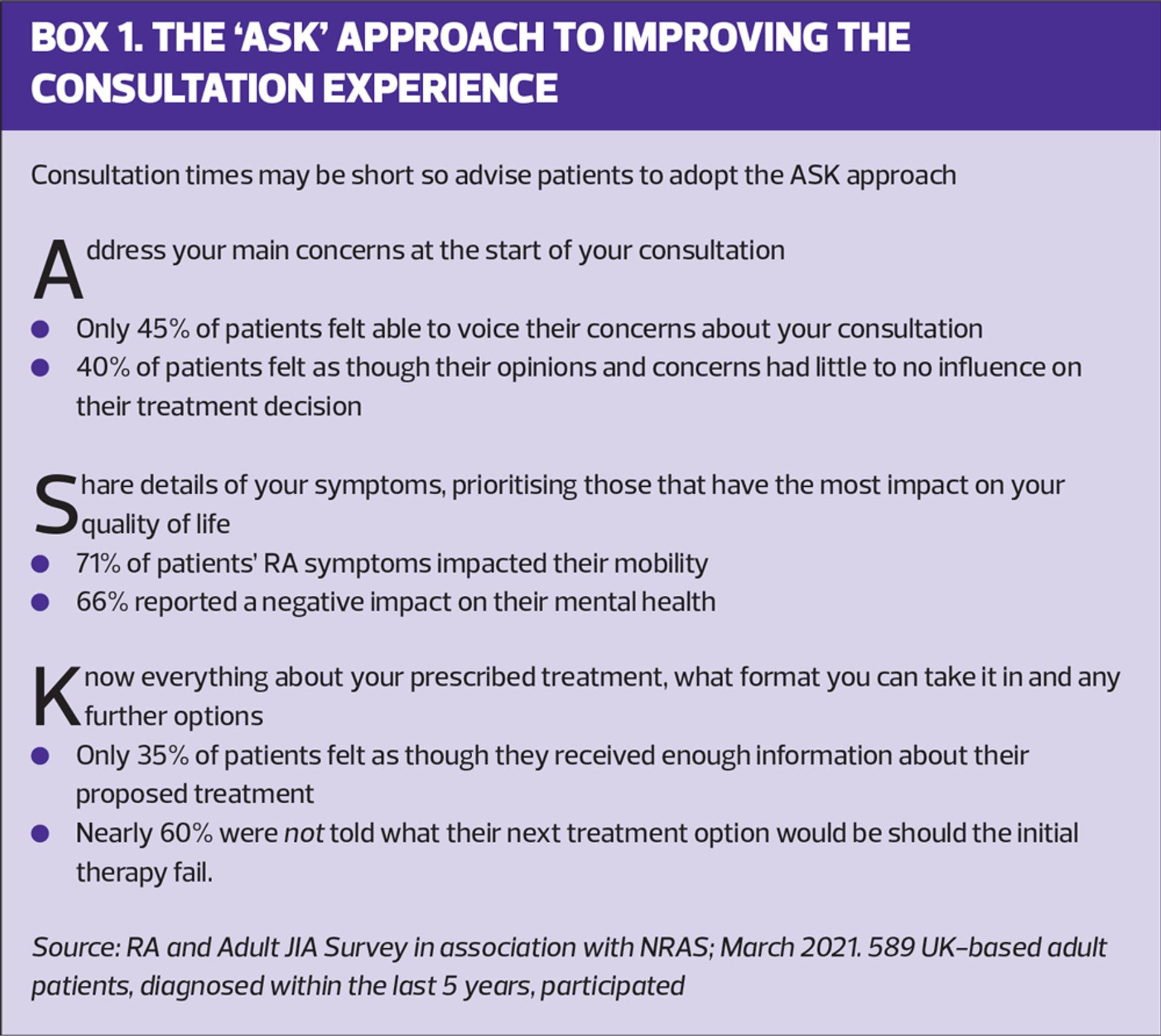 BOX 1. THE 'ASK' APPROACH TO IMPROVING THE CONSULTATION EXPERIENCE

Consultation times may be short so advise patients to adopt the ASK approach

Address your main concerns at the start of your consultation
• Only 45% of patients felt able to voice their concerns about your consultation
• 40% of patients felt as though their opinions and concerns had little to no influence on their treatment decision

Share details of your symptoms, prioritising those that have the most impact on your quality of life
• 71% of patients' RA symptoms impacted their mobility
• 66% reported a negative impact on their mental health

Know everything about your prescribed treatment, what format you can take it in and any further options
• Only 35% of patients felt as though they received enough information about their proposed treatment
• Nearly 60% were not told what their next treatment option would be should the initial therapy fail.

Source: RA and Adult JIA Survey in association with NRAS; March 2021. 589 UK-based adult patients, diagnosed within the last 5 years, participated